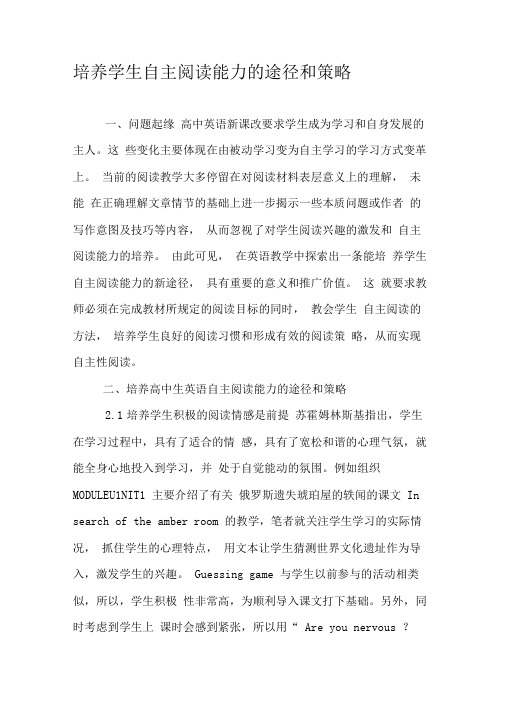 培养学生自主阅读能力的途径和策略

一、问题起缘 高中英语新课改要求学生成为学习和自身发展的主人。这 些变化主要体现在由被动学习变为自主学习的学习方式变革上。 当前的阅读教学大多停留在对阅读材料表层意义上的理解， 未能 在正确理解文章情节的基础上进一步揭示一些本质问题或作者 的写作意图及技巧等内容， 从而忽视了对学生阅读兴趣的激发和 自主阅读能力的培养。 由此可见， 在英语教学中探索出一条能培 养学生自主阅读能力的新途径， 具有重要的意义和推广价值。 这 就要求教师必须在完成教材所规定的阅读目标的同时， 教会学生 自主阅读的方法， 培养学生良好的阅读习惯和形成有效的阅读策 略，从而实现自主性阅读。

二、培养高中生英语自主阅读能力的途径和策略

2.1 培养学生积极的阅读情感是前提 苏霍姆林斯基指出，学生在学习过程中，具有了适合的情 感，具有了宽松和谐的心理气氛，就能全身心地投入到学习，并 处于自觉能动的氛围。例如组织 MODULEU1NIT1 主要介绍了有关 俄罗斯遗失琥珀屋的轶闻的课文 In search of the amber room 的教学，笔者就关注学生学习的实际情况， 抓住学生的心理特点， 用文本让学生猜测世界文化遗址作为导入，激发学生的兴趣。 Guessing game 与学生以前参与的活动相类似，所以，学生积极 性非常高，为顺利导入课文打下基础。另外，同时考虑到学生上 课时会感到紧张，所以用“ Are you nervous ?